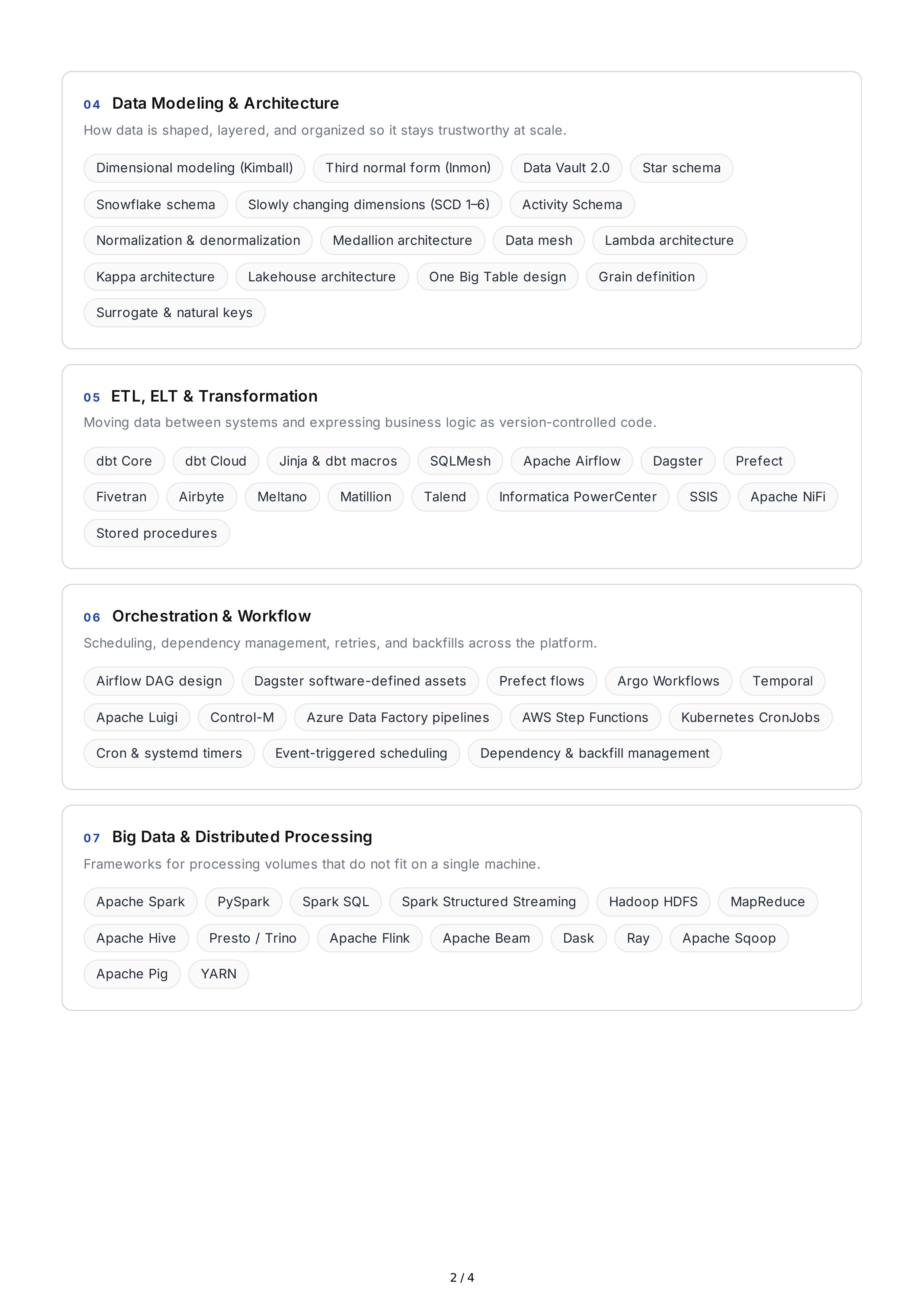 04 Data Modeling & Architecture

How data is shaped, layered, and organized so it stays trustworthy at scale.

Dimensional modeling (Kimball) Third normal form (Inmon) Data Vault 2.0 Star schema Snowflake schema Slowly changing dimensions (SCD 1–6) Activity Schema Normalization & denormalization Medallion architecture Data mesh Lambda architecture Kappa architecture Lakehouse architecture One Big Table design Grain definition Surrogate & natural keys

05 ETL, ELT & Transformation

Moving data between systems and expressing business logic as version-controlled code.

dbt Core dbt Cloud Jinja & dbt macros SQLMesh Apache Airflow Dagster Prefect Fivetran Airbyte Meltano Matillion Talend Informatica PowerCenter SSIS Apache NiFi Stored procedures

06 Orchestration & Workflow

Scheduling, dependency management, retries, and backfills across the platform.

Airflow DAG design Dagster software-defined assets Prefect flows Argo Workflows Temporal Apache Luigi Control-M Azure Data Factory pipelines AWS Step Functions Kubernetes CronJobs Cron & systemd timers Event-triggered scheduling Dependency & backfill management

07 Big Data & Distributed Processing

Frameworks for processing volumes that do not fit on a single machine.

Apache Spark PySpark Spark SQL Spark Structured Streaming Hadoop HDFS MapReduce Apache Hive Presto / Trino Apache Flink Apache Beam Dask Ray Apache Sqoop Apache Pig YARN

2 / 4